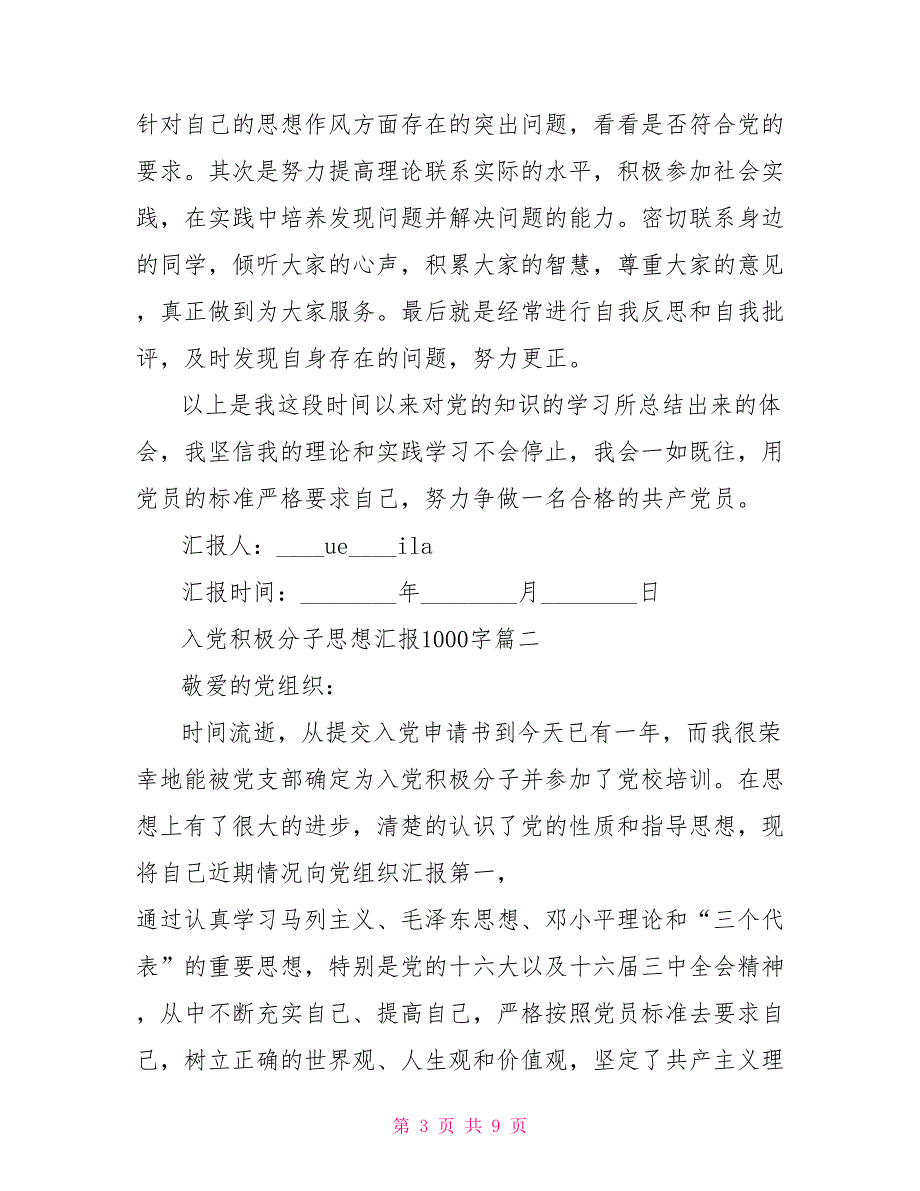 针对自己的思想作风方面存在的突出问题，看看是否符合党的要求。其次是努力提高理论联系实际的水平，积极参加社会实践，在实践中培养发现问题并解决问题的能力。密切联系身边的同学，倾听大家的心声，积累大家的智慧，尊重大家的意见，真正做到为大家服务。最后就是经常进行自我反思和自我批评，及时发现自身存在的问题，努力更正。

以上是我这段时间以来对党的知识的学习所总结出来的体会，我坚信我的理论和实践学习不会停止，我会一如既往，用党员的标准严格要求自己，努力争做一名合格的共产党员。

汇报人：____ue____ila

汇报时间：________年________月________日

入党积极分子思想汇报1000字篇二

敬爱的党组织：

时间流逝，从提交入党申请书到今天已有一年，而我很荣幸地能被党支部确定为入党积极分子并参加了党校培训。在思想上有了很大的进步，清楚的认识了党的性质和指导思想，现将自己近期情况向党组织汇报第一，

通过认真学习马列主义、毛泽东思想、邓小平理论和“三个代表”的重要思想，特别是党的十六大以及十六届三中全会精神，从中不断充实自己、提高自己，严格按照党员标准去要求自己，树立正确的世界观、人生观和价值观，坚定了共产主义理

第 3 页 共 9 页